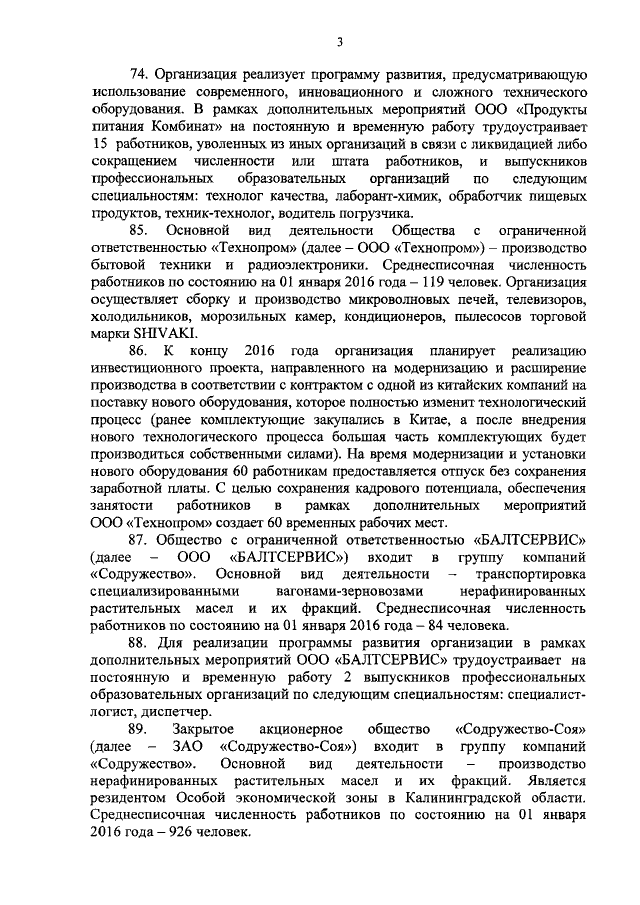 3

74. Организация реализует программу развития, предусматривающую использование современного, инновационного и сложного технического оборудования. В рамках дополнительных мероприятий ООО «Продукты питания Комбинат» на постоянную и временную работу трудоустраивает 15 работников, уволенных из иных организаций в связи с ликвидацией либо сокращением численности или штата работников, и выпускников профессиональных образовательных организаций по следующим специальностям: технолог качества, лаборант-химик, обработчик пищевых продуктов, техник-технолог, водитель погрузчика.

85. Основной вид деятельности Общества с ограниченной ответственностью «Технопром» (далее – ООО «Технопром») – производство бытовой техники и радиоэлектроники. Среднесписочная численность работников по состоянию на 01 января 2016 года – 119 человек. Организация осуществляет сборку и производство микроволновых печей, телевизоров, холодильников, морозильных камер, кондиционеров, пылесосов торговой марки SHIVAKI.

86. К концу 2016 года организация планирует реализацию инвестиционного проекта, направленного на модернизацию и расширение производства в соответствии с контрактом с одной из китайских компаний на поставку нового оборудования, которое полностью изменит технологический процесс (ранее комплектующие закупались в Китае, а после внедрения нового технологического процесса большая часть комплектующих будет производиться собственными силами). На время модернизации и установки нового оборудования 60 работникам предоставляется отпуск без сохранения заработной платы. С целью сохранения кадрового потенциала, обеспечения занятости работников в рамках дополнительных мероприятий ООО «Технопром» создает 60 временных рабочих мест.

87. Общество с ограниченной ответственностью «БАЛТСЕРВИС» (далее – ООО «БАЛТСЕРВИС») входит в группу компаний «Содружество». Основной вид деятельности – транспортировка специализированными вагонами-зерновозами нерафинированных растительных масел и их фракций. Среднесписочная численность работников по состоянию на 01 января 2016 года – 84 человека.

88. Для реализации программы развития организации в рамках дополнительных мероприятий ООО «БАЛТСЕРВИС» трудоустраивает на постоянную и временную работу 2 выпускников профессиональных образовательных организаций по следующим специальностям: специалист-логист, диспетчер.

89. Закрытое акционерное общество «Содружество-Соя» (далее – ЗАО «Содружество-Соя») входит в группу компаний «Содружество». Основной вид деятельности – производство нерафинированных растительных масел и их фракций. Является резидентом Особой экономической зоны в Калининградской области. Среднесписочная численность работников по состоянию на 01 января 2016 года – 926 человек.